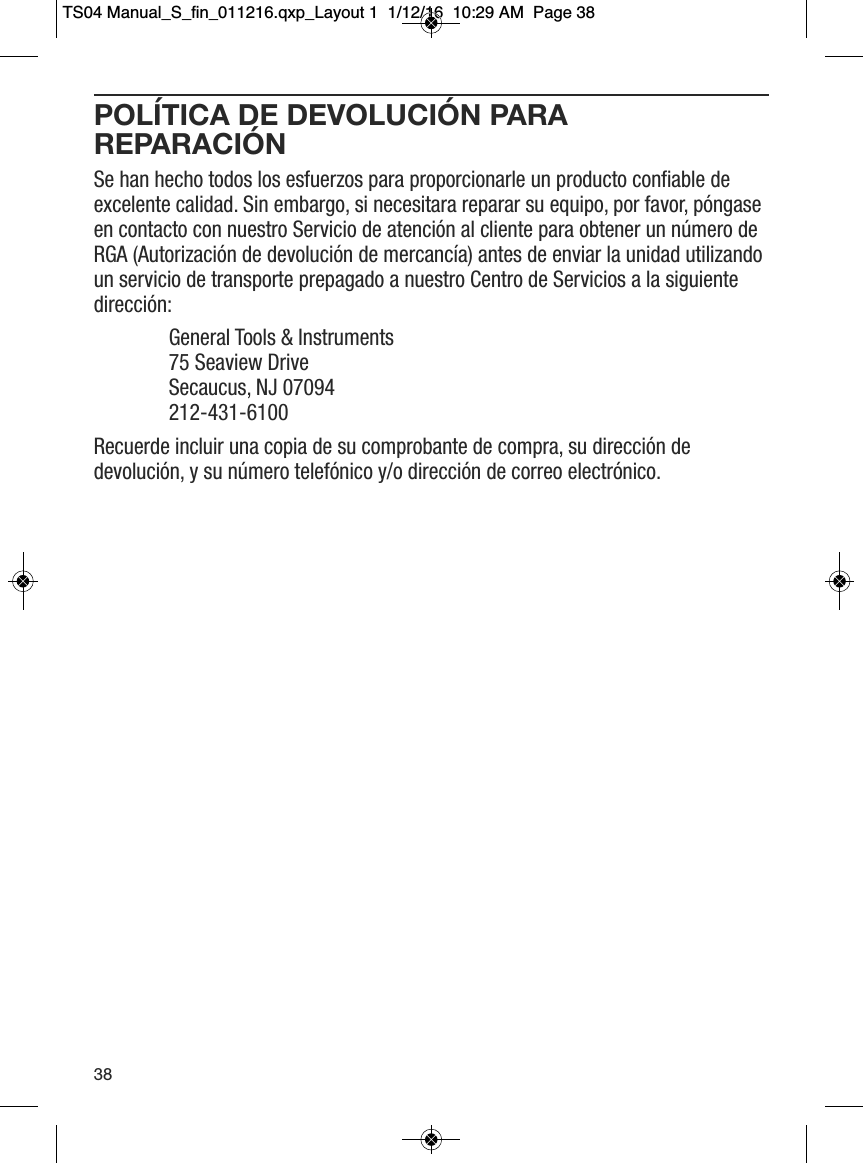 TS04 Manual_S_fin_011216.qxp_Layout 1 1/12/16 10:29 AM Page 38

POLÍTICA DE DEVOLUCIÓN PARA REPARACIÓN

Se han hecho todos los esfuerzos para proporcionarle un producto confiable de excelente calidad. Sin embargo, si necesitara reparar su equipo, por favor, póngase en contacto con nuestro Servicio de atención al cliente para obtener un número de RGA (Autorización de devolución de mercancía) antes de enviar la unidad utilizando un servicio de transporte prepagado a nuestro Centro de Servicios a la siguiente dirección:

General Tools & Instruments
75 Seaview Drive
Secaucus, NJ 07094
212-431-6100

Recuerde incluir una copia de su comprobante de compra, su dirección de devolución, y su número telefónico y/o dirección de correo electrónico.

38